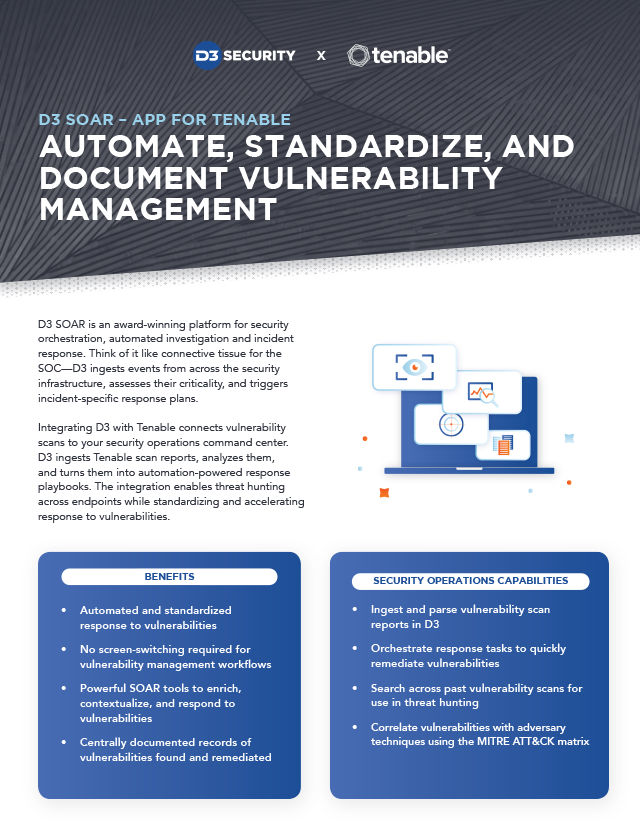 D3 SECURITY x tenable

D3 SOAR – APP FOR TENABLE
AUTOMATE, STANDARDIZE, AND DOCUMENT VULNERABILITY MANAGEMENT

D3 SOAR is an award-winning platform for security orchestration, automated investigation and incident response. Think of it like connective tissue for the SOC—D3 ingests events from across the security infrastructure, assesses their criticality, and triggers incident-specific response plans.

Integrating D3 with Tenable connects vulnerability scans to your security operations command center. D3 ingests Tenable scan reports, analyzes them, and turns them into automation-powered response playbooks. The integration enables threat hunting across endpoints while standardizing and accelerating response to vulnerabilities.

BENEFITS

• Automated and standardized response to vulnerabilities
• No screen-switching required for vulnerability management workflows
• Powerful SOAR tools to enrich, contextualize, and respond to vulnerabilities
• Centrally documented records of vulnerabilities found and remediated

SECURITY OPERATIONS CAPABILITIES

• Ingest and parse vulnerability scan reports in D3
• Orchestrate response tasks to quickly remediate vulnerabilities
• Search across past vulnerability scans for use in threat hunting
• Correlate vulnerabilities with adversary techniques using the MITRE ATT&CK matrix